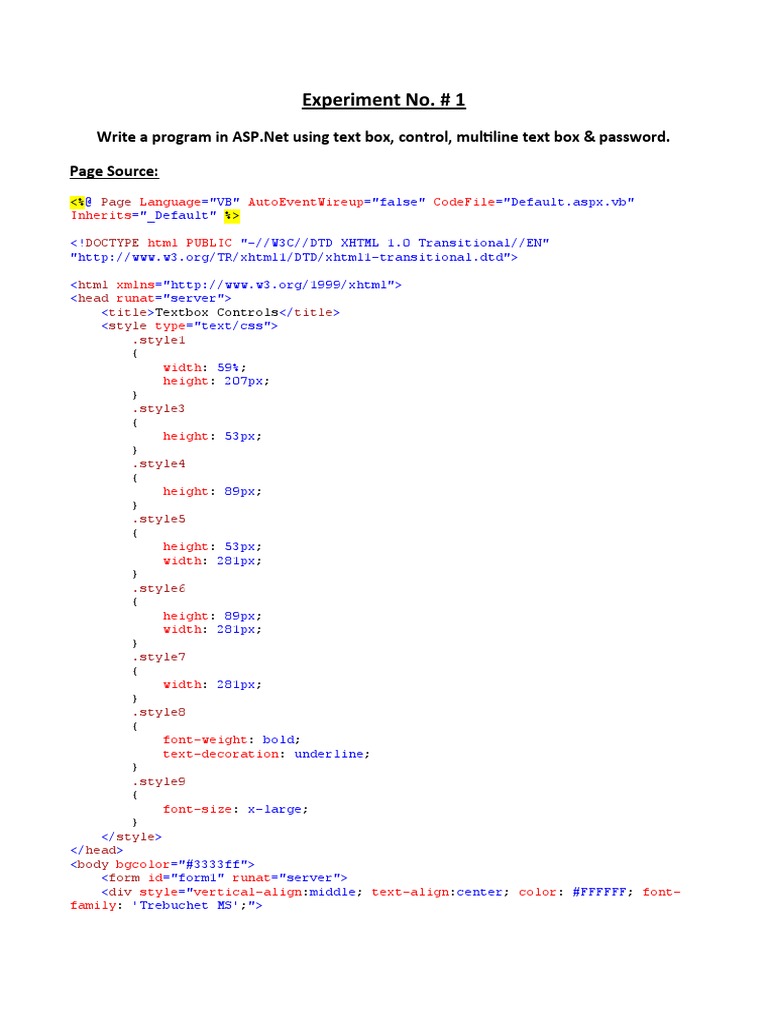 Experiment No. # 1

Write a program in ASP.Net using text box, control, multiline text box & password.

Page Source:

<%@ Page Language="VB" AutoEventWireup="false" CodeFile="Default.aspx.vb" Inherits="_Default" %>

<!DOCTYPE html PUBLIC "-//W3C//DTD XHTML 1.0 Transitional//EN" "http://www.w3.org/TR/xhtml1/DTD/xhtml1-transitional.dtd">

<html xmlns="http://www.w3.org/1999/xhtml">
<head runat="server">
    <title>Textbox Controls</title>
    <style type="text/css">
        .style1
        {
            width: 59%;
            height: 207px;
        }
        .style3
        {
            height: 53px;
        }
        .style4
        {
            height: 89px;
        }
        .style5
        {
            height: 53px;
            width: 281px;
        }
        .style6
        {
            height: 89px;
            width: 281px;
        }
        .style7
        {
            width: 281px;
        }
        .style8
        {
            font-weight: bold;
            text-decoration: underline;
        }
        .style9
        {
            font-size: x-large;
        }
    </style>
</head>
<body bgcolor="#3333ff">
    <form id="form1" runat="server">
    <div style="vertical-align:middle; text-align:center; color: #FFFFFF; font-family: 'Trebuchet MS';">